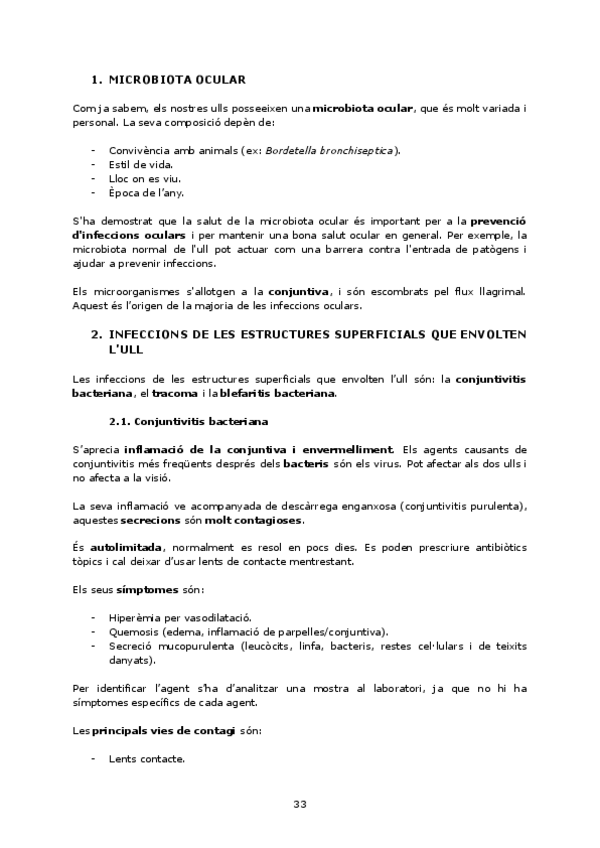 1. MICROBIOTA OCULAR

Com ja sabem, els nostres ulls posseeixen una microbiota ocular, que és molt variada i personal. La seva composició depèn de:

- Convivència amb animals (ex: Bordetella bronchiseptica).
- Estil de vida.
- Lloc on es viu.
- Època de l'any.

S'ha demostrat que la salut de la microbiota ocular és important per a la prevenció d'infeccions oculars i per mantenir una bona salut ocular en general. Per exemple, la microbiota normal de l'ull pot actuar com una barrera contra l'entrada de patògens i ajudar a prevenir infeccions.

Els microorganismes s'allotgen a la conjuntiva, i són escombrats pel flux llagrimal. Aquest és l'origen de la majoria de les infeccions oculars.

2. INFECCIONS DE LES ESTRUCTURES SUPERFICIALS QUE ENVOLTEN L'ULL

Les infeccions de les estructures superficials que envolten l'ull són: la conjuntivitis bacteriana, el tracoma i la blefaritis bacteriana.

2.1. Conjuntivitis bacteriana

S'aprecia inflamació de la conjuntiva i envermelliment. Els agents causants de conjuntivitis més freqüents després dels bacteris són els virus. Pot afectar als dos ulls i no afecta a la visió.

La seva inflamació ve acompanyada de descàrrega enganxosa (conjuntivitis purulenta), aquestes secrecions són molt contagioses.

És autolimitada, normalment es resol en pocs dies. Es poden prescriure antibiòtics tòpics i cal deixar d'usar lents de contacte mentrestant.

Els seus símptomes són:

- Hiperèmia per vasodilatació.
- Quemosis (edema, inflamació de parpelles/conjuntiva).
- Secreció mucopurulenta (leucòcits, linfa, bacteris, restes cel·lulars i de teixits danyats).

Per identificar l'agent s'ha d'analitzar una mostra al laboratori, ja que no hi ha símptomes específics de cada agent.

Les principals vies de contagi són:

- Lents contacte.

33